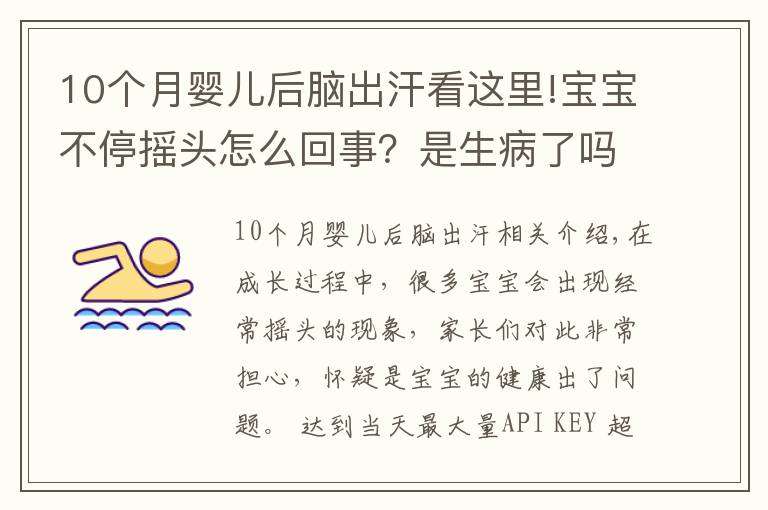 10个月婴儿后脑出汗看这里!宝宝不停摇头怎么回事？是生病了吗

10个月婴儿后脑出汗相关介绍，在成长过程中，很多宝宝会出现经常摇头的现象，家长们对此非常担心，怀疑是宝宝的健康出了问题。 达到当天最大量API KEY 超